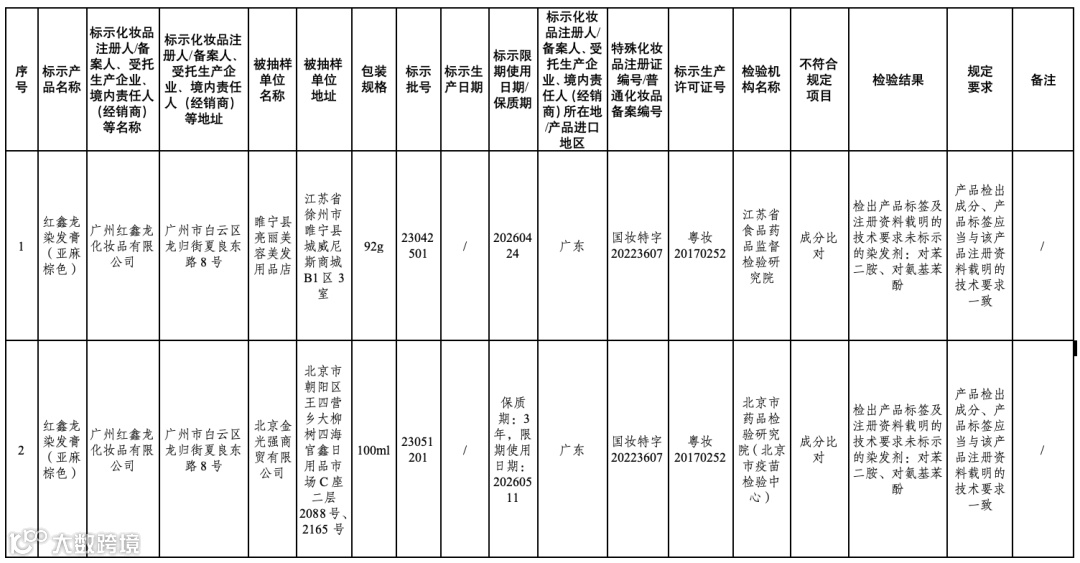 | 序号 | 标示产品名称 | 标示化妆品注册人/备案人、受托生产企业、境内责任人（经销商）等名称 | 标示化妆品注册人/备案人、受托生产企业、境内责任人（经销商）等地址 | 被抽样单位名称 | 被抽样单位地址 | 包装规格 | 标示批号 | 标示生产日期 | 标示限期使用日期/保质期 | 标示化妆品注册人/备案人、受托生产企业、境内责任人（经销商）所在地/产品进口地区 | 特殊化妆品注册证编号/普通化妆品备案编号 | 标示生产许可证号 | 检验机构名称 | 不符合规定项目 | 检验结果 | 规定要求 | 备注 |
|---|---|---|---|---|---|---|---|---|---|---|---|---|---|---|---|---|---|
| 1 | 红鑫龙染发膏（亚麻棕色） | 广州红鑫龙化妆品有限公司 | 广州市白云区龙归街夏良东路8号 | 睢宁县亮丽美容美发用品店 | 江苏省徐州市睢宁县城威尼斯商城B1区3室 | 92g | 23042501 | / | 20260424 | 广东 | 国妆特字20223607 | 粤妆20170252 | 江苏省食品药品监督检验研究院 | 成分比对 | 检出产品标签及注册资料载明的技术要求未标示的染发剂：对苯二胺、对氨基苯酚 | 产品检出成分、产品标签应当与该产品注册资料载明的技术要求一致 | / |
| 2 | 红鑫龙染发膏（亚麻棕色） | 广州红鑫龙化妆品有限公司 | 广州市白云区龙归街夏良东路8号 | 北京金光强商贸有限公司 | 北京市朝阳区王四营乡大柳树四海官鑫日用品市场C座二层2088号、2165号 | 100ml | 23051201 | / | 保质期：3年，限期使用日期：20260511 | 广东 | 国妆特字20223607 | 粤妆20170252 | 北京市药品检验研究院（北京市疫苗检验中心） | 成分比对 | 检出产品标签及注册资料载明的技术要求未标示的染发剂：对苯二胺、对氨基苯酚 | 产品检出成分、产品标签应当与该产品注册资料载明的技术要求一致 | / |

大数跨境